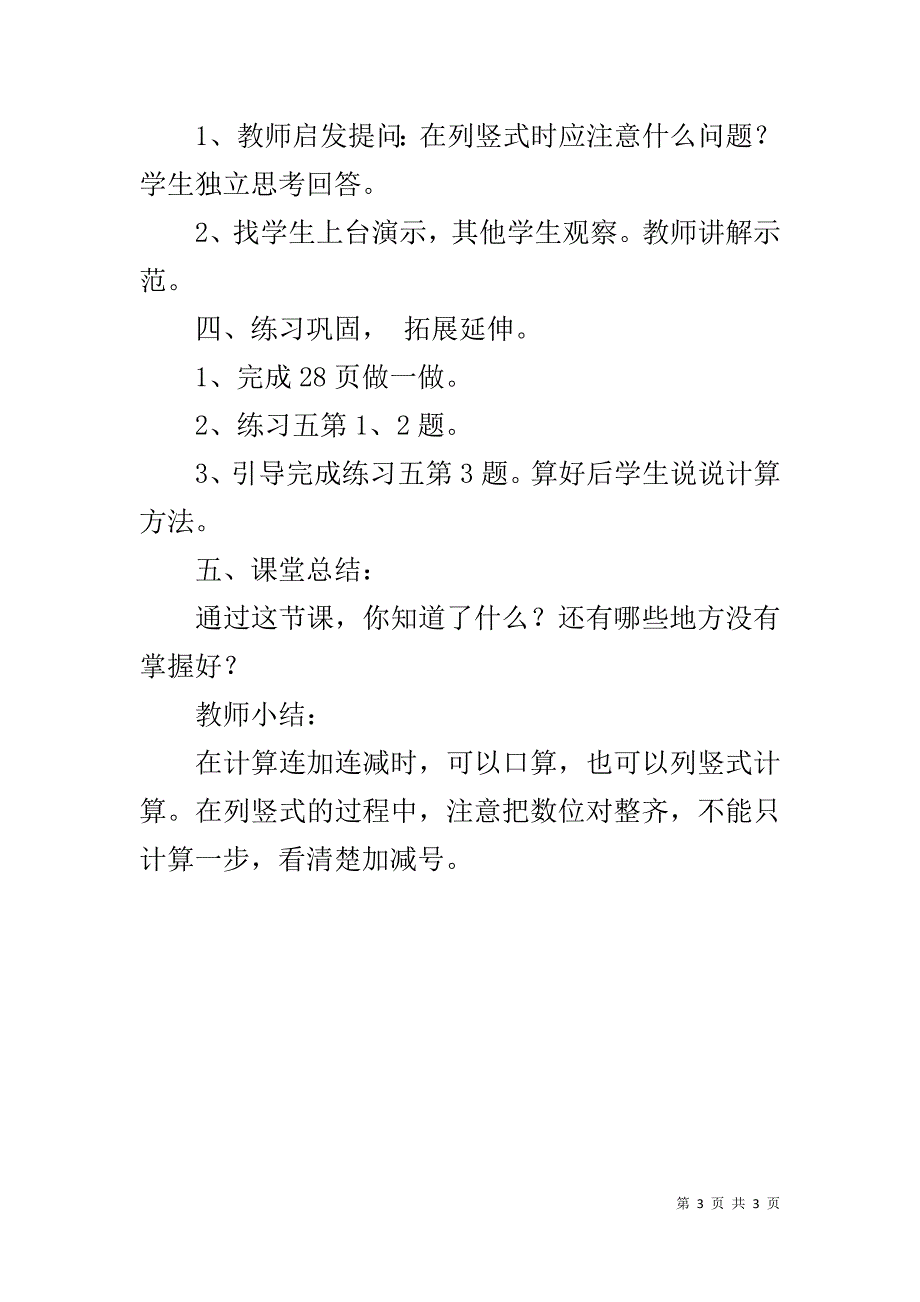 1、教师启发提问：在列竖式时应注意什么问题？学生独立思考回答。

2、找学生上台演示，其他学生观察。教师讲解示范。

四、练习巩固， 拓展延伸。

1、完成 28 页做一做。

2、练习五第 1、2 题。

3、引导完成练习五第 3 题。算好后学生说说计算方法。

五、课堂总结：

通过这节课，你知道了什么？还有哪些地方没有掌握好？

教师小结：

在计算连加连减时，可以口算，也可以列竖式计算。在列竖式的过程中，注意把数位对整齐，不能只计算一步，看清楚加减号。

第 3 页 共 3 页